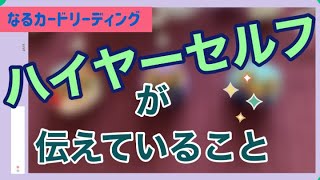 なるカードリーディング

ハイヤーセルフ

が

伝えていること